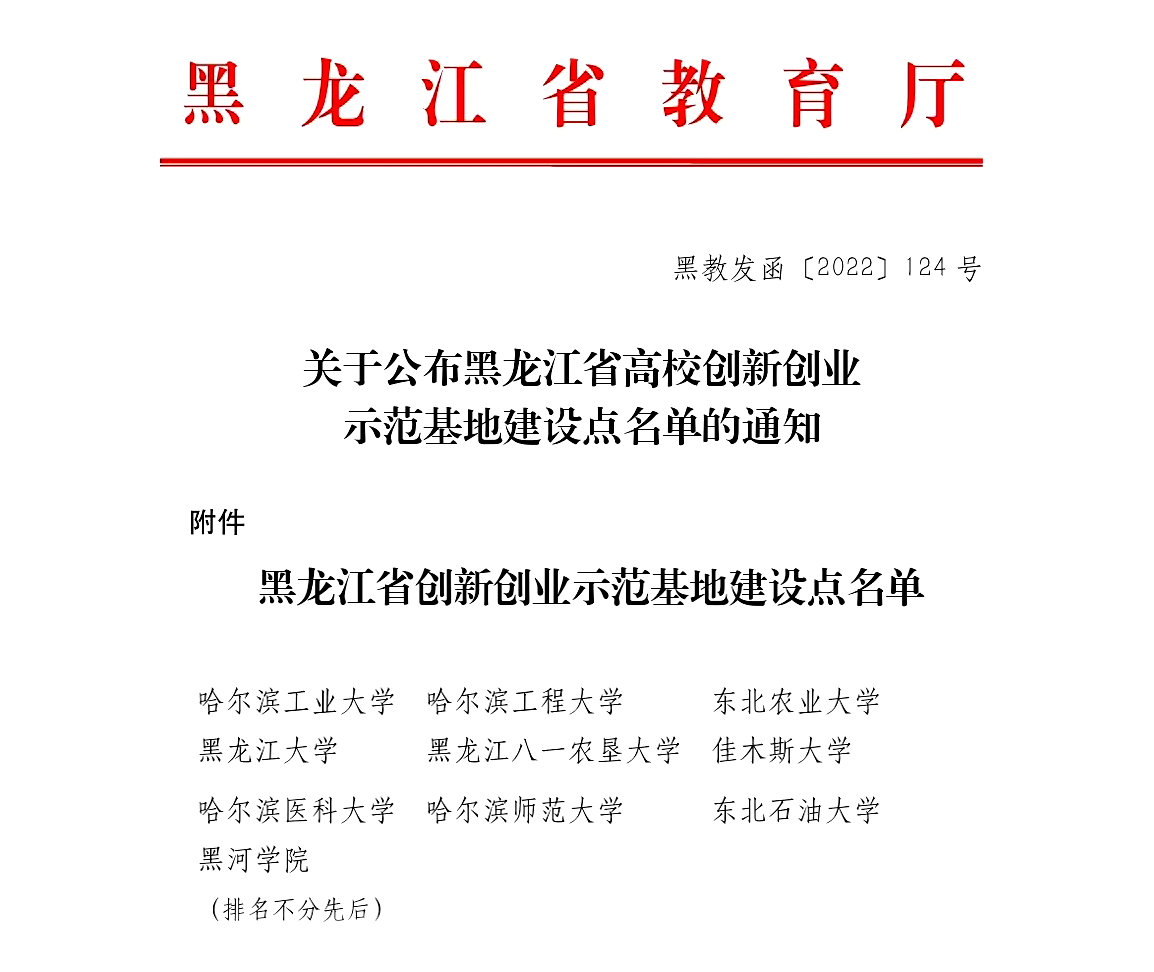 黑龙江省教育厅

黑教发函〔2022〕124号

关于公布黑龙江省高校创新创业
示范基地建设点名单的通知

附件

黑龙江省创新创业示范基地建设点名单

哈尔滨工业大学 哈尔滨工程大学 东北农业大学
黑龙江大学 黑龙江八一农垦大学 佳木斯大学
哈尔滨医科大学 哈尔滨师范大学 东北石油大学
黑河学院
(排名不分先后)